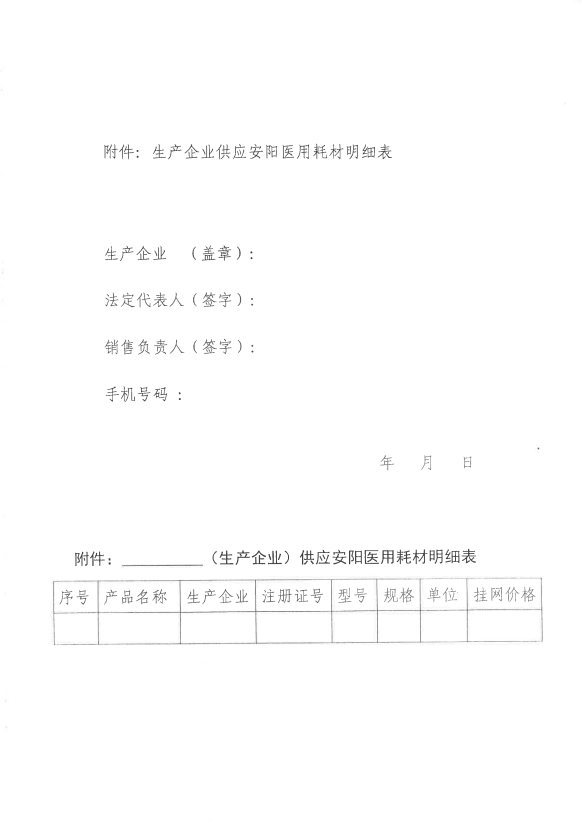 附件：生产企业供应安阳医用耗材明细表

生产企业 （盖章）：

法定代表人（签字）：

销售负责人（签字）：

手机号码 ：

年 月 日

附件：__________（生产企业）供应安阳医用耗材明细表

| 序号 | 产品名称 | 生产企业 | 注册证号 | 型号 | 规格 | 单位 | 挂网价格 |
|---|---|---|---|---|---|---|---|
| | | | | | | | |